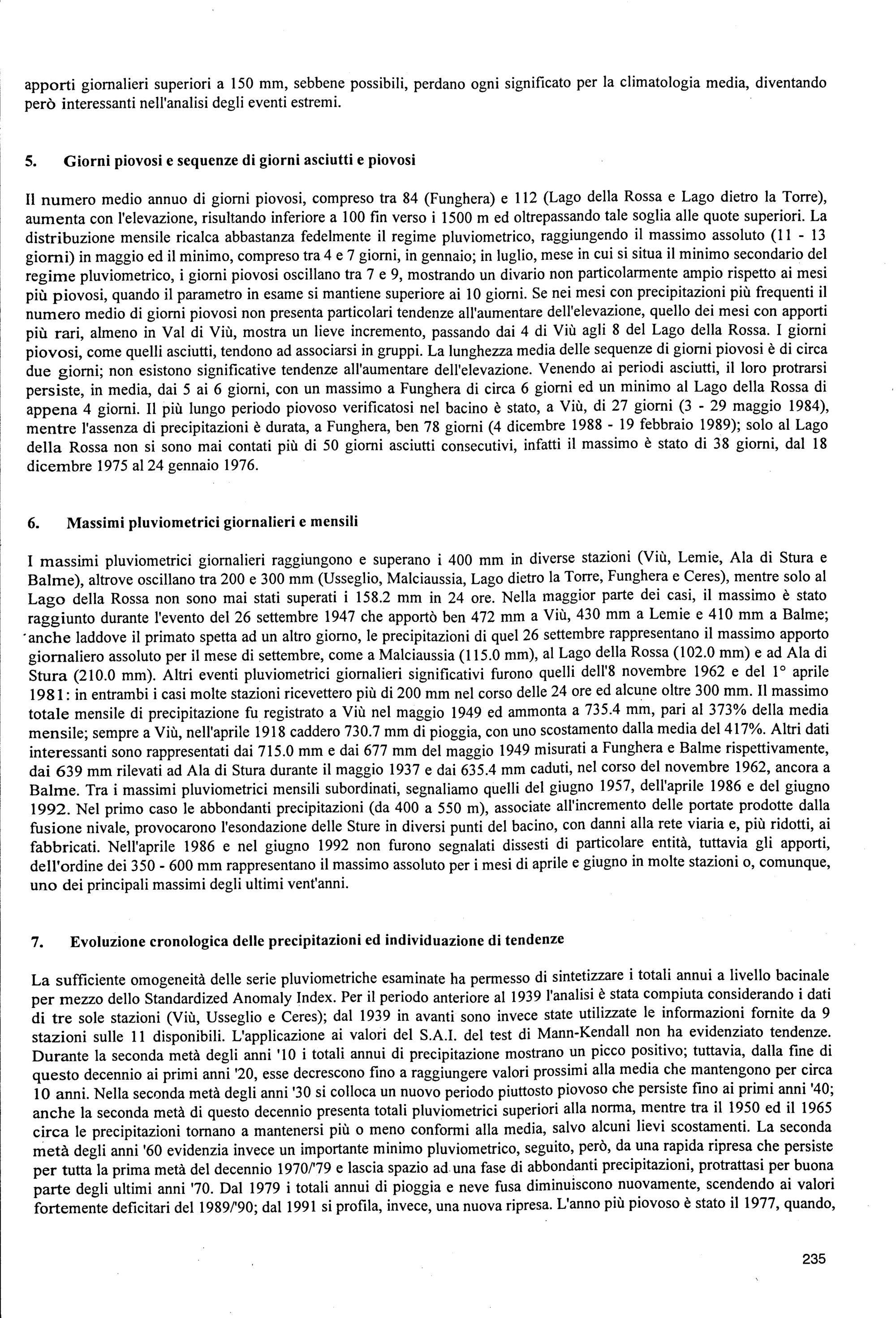 apporti giornalieri superiori a 150 mm, sebbene possibili, perdano ogni significato per la climatologia media, diventando però interessanti nell'analisi degli eventi estremi.

5. Giorni piovosi e sequenze di giorni asciutti e piovosi

Il numero medio annuo di giorni piovosi, compreso tra 84 (Funghera) e 112 (Lago della Rossa e Lago dietro la Torre), aumenta con l'elevazione, risultando inferiore a 100 fin verso i 1500 m ed oltrepassando tale soglia alle quote superiori. La distribuzione mensile ricalca abbastanza fedelmente il regime pluviometrico, raggiungendo il massimo assoluto (11 - 13 giorni) in maggio ed il minimo, compreso tra 4 e 7 giorni, in gennaio; in luglio, mese in cui si situa il minimo secondario del regime pluviometrico, i giorni piovosi oscillano tra 7 e 9, mostrando un divario non particolarmente ampio rispetto ai mesi più piovosi, quando il parametro in esame si mantiene superiore ai 10 giorni. Se nei mesi con precipitazioni più frequenti il numero medio di giorni piovosi non presenta particolari tendenze all'aumentare dell'elevazione, quello dei mesi con apporti più rari, almeno in Val di Viù, mostra un lieve incremento, passando dai 4 di Viù agli 8 del Lago della Rossa. I giorni piovosi, come quelli asciutti, tendono ad associarsi in gruppi. La lunghezza media delle sequenze di giorni piovosi è di circa due giorni; non esistono significative tendenze all'aumentare dell'elevazione. Venendo ai periodi asciutti, il loro protrarsi persiste, in media, dai 5 ai 6 giorni, con un massimo a Funghera di circa 6 giorni ed un minimo al Lago della Rossa di appena 4 giorni. Il più lungo periodo piovoso verificatosi nel bacino è stato, a Viù, di 27 giorni (3 - 29 maggio 1984), mentre l'assenza di precipitazioni è durata, a Funghera, ben 78 giorni (4 dicembre 1988 - 19 febbraio 1989); solo al Lago della Rossa non si sono mai contati più di 50 giorni asciutti consecutivi, infatti il massimo è stato di 38 giorni, dal 18 dicembre 1975 al 24 gennaio 1976.

6. Massimi pluviometrici giornalieri e mensili

I massimi pluviometrici giornalieri raggiungono e superano i 400 mm in diverse stazioni (Viù, Lemie, Ala di Stura e Balme), altrove oscillano tra 200 e 300 mm (Usseglio, Malciaussia, Lago dietro la Torre, Funghera e Ceres), mentre solo al Lago della Rossa non sono mai stati superati i 158.2 mm in 24 ore. Nella maggior parte dei casi, il massimo è stato raggiunto durante l'evento del 26 settembre 1947 che apportò ben 472 mm a Viù, 430 mm a Lemie e 410 mm a Balme; anche laddove il primato spetta ad un altro giorno, le precipitazioni di quel 26 settembre rappresentano il massimo apporto giornaliero assoluto per il mese di settembre, come a Malciaussia (115.0 mm), al Lago della Rossa (102.0 mm) e ad Ala di Stura (210.0 mm). Altri eventi pluviometrici giornalieri significativi furono quelli dell'8 novembre 1962 e del 1° aprile 1981: in entrambi i casi molte stazioni ricevettero più di 200 mm nel corso delle 24 ore ed alcune oltre 300 mm. Il massimo totale mensile di precipitazione fu registrato a Viù nel maggio 1949 ed ammonta a 735.4 mm, pari al 373% della media mensile; sempre a Viù, nell'aprile 1918 caddero 730.7 mm di pioggia, con uno scostamento dalla media del 417%. Altri dati interessanti sono rappresentati dai 715.0 mm e dai 677 mm del maggio 1949 misurati a Funghera e Balme rispettivamente, dai 639 mm rilevati ad Ala di Stura durante il maggio 1937 e dai 635.4 mm caduti, nel corso del novembre 1962, ancora a Balme. Tra i massimi pluviometrici mensili subordinati, segnaliamo quelli del giugno 1957, dell'aprile 1986 e del giugno 1992. Nel primo caso le abbondanti precipitazioni (da 400 a 550 m), associate all'incremento delle portate prodotte dalla fusione nivale, provocarono l'esondazione delle Sture in diversi punti del bacino, con danni alla rete viaria e, più ridotti, ai fabbricati. Nell'aprile 1986 e nel giugno 1992 non furono segnalati dissesti di particolare entità, tuttavia gli apporti, dell'ordine dei 350 - 600 mm rappresentano il massimo assoluto per i mesi di aprile e giugno in molte stazioni o, comunque, uno dei principali massimi degli ultimi vent'anni.

7. Evoluzione cronologica delle precipitazioni ed individuazione di tendenze

La sufficiente omogeneità delle serie pluviometriche esaminate ha permesso di sintetizzare i totali annui a livello bacinale per mezzo dello Standardized Anomaly Index. Per il periodo anteriore al 1939 l'analisi è stata compiuta considerando i dati di tre sole stazioni (Viù, Usseglio e Ceres); dal 1939 in avanti sono invece state utilizzate le informazioni fornite da 9 stazioni sulle 11 disponibili. L'applicazione ai valori del S.A.I. del test di Mann-Kendall non ha evidenziato tendenze. Durante la seconda metà degli anni '10 i totali annui di precipitazione mostrano un picco positivo; tuttavia, dalla fine di questo decennio ai primi anni '20, esse decrescono fino a raggiungere valori prossimi alla media che mantengono per circa 10 anni. Nella seconda metà degli anni '30 si colloca un nuovo periodo piuttosto piovoso che persiste fino ai primi anni '40; anche la seconda metà di questo decennio presenta totali pluviometrici superiori alla norma, mentre tra il 1950 ed il 1965 circa le precipitazioni tornano a mantenersi più o meno conformi alla media, salvo alcuni lievi scostamenti. La seconda metà degli anni '60 evidenzia invece un importante minimo pluviometrico, seguito, però, da una rapida ripresa che persiste per tutta la prima metà del decennio 1970/'79 e lascia spazio ad una fase di abbondanti precipitazioni, protrattasi per buona parte degli ultimi anni '70. Dal 1979 i totali annui di pioggia e neve fusa diminuiscono nuovamente, scendendo ai valori fortemente deficitari del 1989/'90; dal 1991 si profila, invece, una nuova ripresa. L'anno più piovoso è stato il 1977, quando,

235